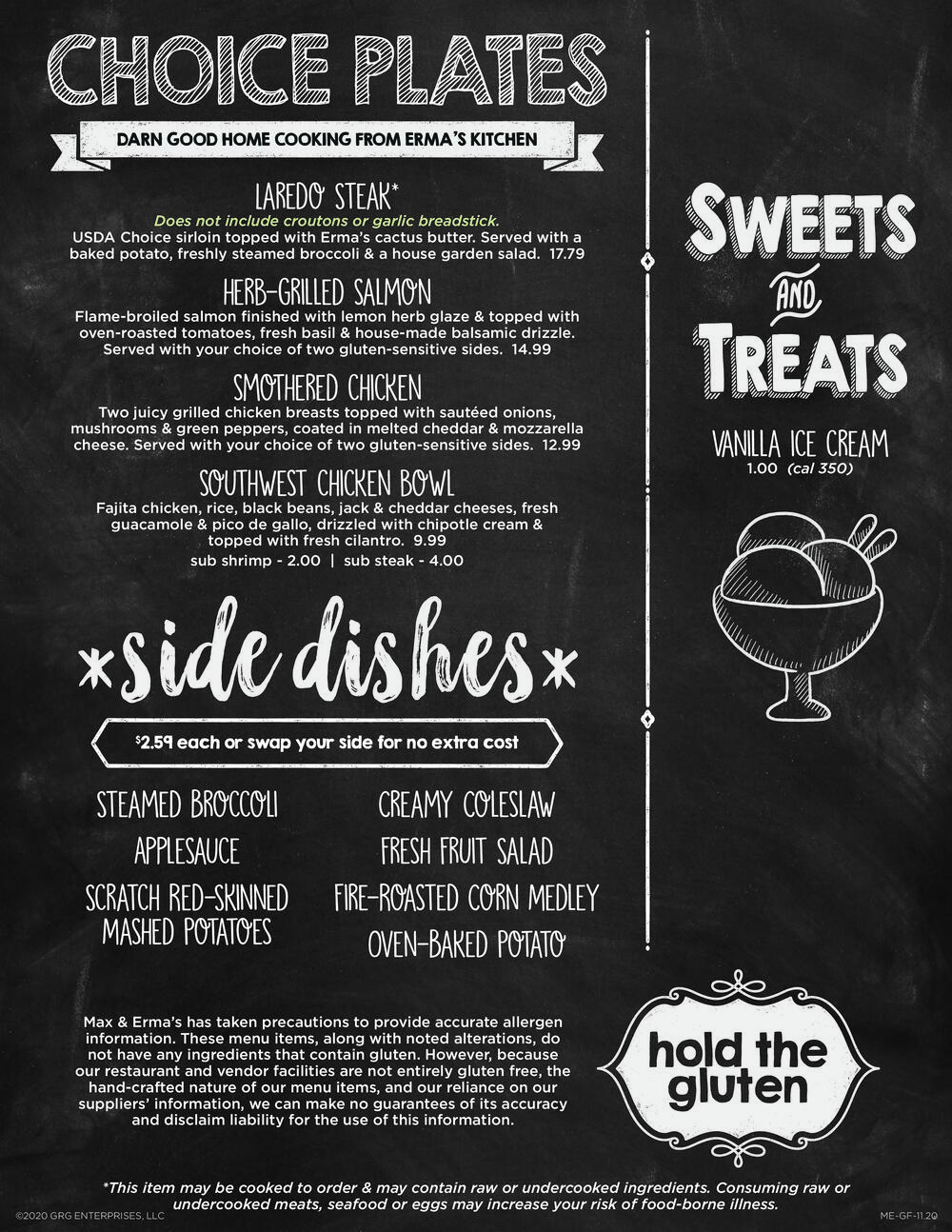 CHOICE PLATES

DARN GOOD HOME COOKING FROM ERMA'S KITCHEN

LAREDO STEAK*
Does not include croutons or garlic breadstick.
USDA Choice sirloin topped with Erma's cactus butter. Served with a baked potato, freshly steamed broccoli & a house garden salad. 17.79

HERB-GRILLED SALMON
Flame-broiled salmon finished with lemon herb glaze & topped with oven-roasted tomatoes, fresh basil & house-made balsamic drizzle. Served with your choice of two gluten-sensitive sides. 14.99

SMOTHERED CHICKEN
Two juicy grilled chicken breasts topped with sautéed onions, mushrooms & green peppers, coated in melted cheddar & mozzarella cheese. Served with your choice of two gluten-sensitive sides. 12.99

SOUTHWEST CHICKEN BOWL
Fajita chicken, rice, black beans, jack & cheddar cheeses, fresh guacamole & pico de gallo, drizzled with chipotle cream & topped with fresh cilantro. 9.99
sub shrimp - 2.00 | sub steak - 4.00

*side dishes*

$2.59 each or swap your side for no extra cost

STEAMED BROCCOLI
APPLESAUCE
SCRATCH RED-SKINNED MASHED POTATOES

CREAMY COLESLAW
FRESH FRUIT SALAD
FIRE-ROASTED CORN MEDLEY
OVEN-BAKED POTATO

Max & Erma's has taken precautions to provide accurate allergen information. These menu items, along with noted alterations, do not have any ingredients that contain gluten. However, because our restaurant and vendor facilities are not entirely gluten free, the hand-crafted nature of our menu items, and our reliance on our suppliers' information, we can make no guarantees of its accuracy and disclaim liability for the use of this information.

SWEETS AND TREATS

VANILLA ICE CREAM
1.00 (cal 350)

hold the gluten

*This item may be cooked to order & may contain raw or undercooked ingredients. Consuming raw or undercooked meats, seafood or eggs may increase your risk of food-borne illness.

©2020 GRG ENTERPRISES, LLC

ME-GF-11.20